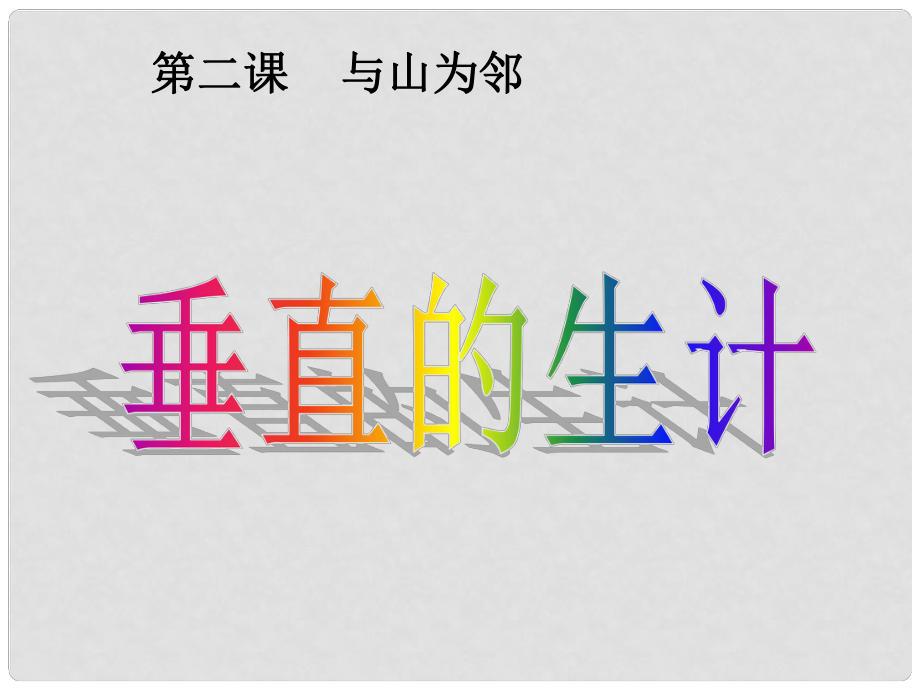 第二课　与山为邻

垂直的生计